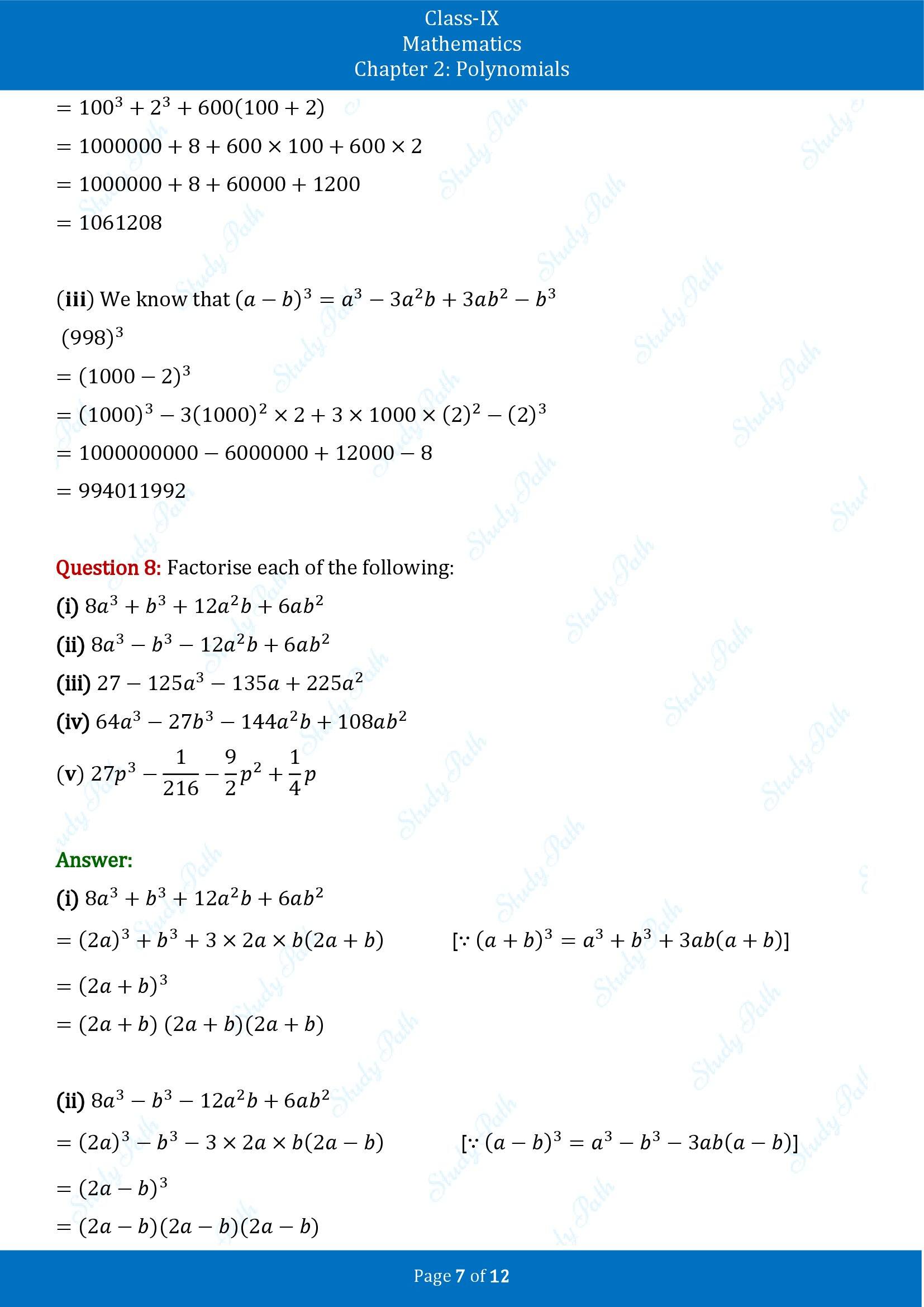 Class-IX
Mathematics
Chapter 2: Polynomials

$= 100^3 + 2^3 + 600(100 + 2)$

$= 1000000 + 8 + 600 \times 100 + 600 \times 2$

$= 1000000 + 8 + 60000 + 1200$

$= 1061208$

(iii) We know that $(a - b)^3 = a^3 - 3a^2b + 3ab^2 - b^3$

$(998)^3$

$= (1000 - 2)^3$

$= (1000)^3 - 3(1000)^2 \times 2 + 3 \times 1000 \times (2)^2 - (2)^3$

$= 1000000000 - 6000000 + 12000 - 8$

$= 994011992$

Question 8: Factorise each of the following:

(i) $8a^3 + b^3 + 12a^2b + 6ab^2$

(ii) $8a^3 - b^3 - 12a^2b + 6ab^2$

(iii) $27 - 125a^3 - 135a + 225a^2$

(iv) $64a^3 - 27b^3 - 144a^2b + 108ab^2$

(v) $27p^3 - \frac{1}{216} - \frac{9}{2}p^2 + \frac{1}{4}p$

Answer:

(i) $8a^3 + b^3 + 12a^2b + 6ab^2$

$= (2a)^3 + b^3 + 3 \times 2a \times b(2a + b)$ $[\because (a + b)^3 = a^3 + b^3 + 3ab(a + b)]$

$= (2a + b)^3$

$= (2a + b)(2a + b)(2a + b)$

(ii) $8a^3 - b^3 - 12a^2b + 6ab^2$

$= (2a)^3 - b^3 - 3 \times 2a \times b(2a - b)$ $[\because (a - b)^3 = a^3 - b^3 - 3ab(a - b)]$

$= (2a - b)^3$

$= (2a - b)(2a - b)(2a - b)$

Page 7 of 12

Study Path